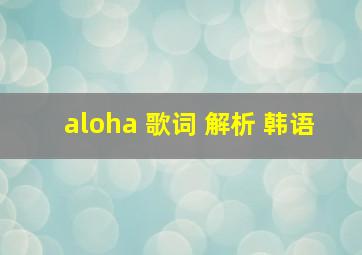 aloha 歌词 解析 韩语